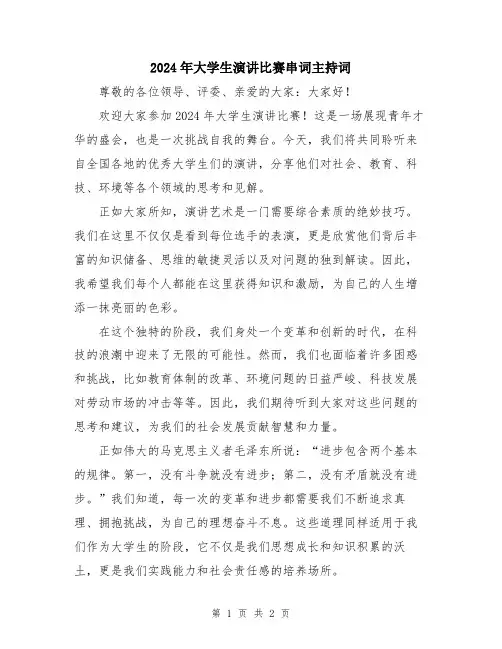 2024年大学生演讲比赛串词主持词

尊敬的各位领导、评委、亲爱的大家：大家好！

欢迎大家参加2024年大学生演讲比赛！这是一场展现青年才华的盛会，也是一次挑战自我的舞台。今天，我们将共同聆听来自全国各地的优秀大学生们的演讲，分享他们对社会、教育、科技、环境等各个领域的思考和见解。

正如大家所知，演讲艺术是一门需要综合素质的绝妙技巧。我们在这里不仅仅是看到每位选手的表演，更是欣赏他们背后丰富的知识储备、思维的敏捷灵活以及对问题的独到解读。因此，我希望我们每个人都能在这里获得知识和激励，为自己的人生增添一抹亮丽的色彩。

在这个独特的阶段，我们身处一个变革和创新的时代，在科技的浪潮中迎来了无限的可能性。然而，我们也面临着许多困惑和挑战，比如教育体制的改革、环境问题的日益严峻、科技发展对劳动市场的冲击等等。因此，我们期待听到大家对这些问题的思考和建议，为我们的社会发展贡献智慧和力量。

正如伟大的马克思主义者毛泽东所说：“进步包含两个基本的规律。第一，没有斗争就没有进步；第二，没有矛盾就没有进步。”我们知道，每一次的变革和进步都需要我们不断追求真理、拥抱挑战，为自己的理想奋斗不息。这些道理同样适用于我们作为大学生的阶段，它不仅是我们思想成长和知识积累的沃土，更是我们实践能力和社会责任感的培养场所。

第 1 页 共 2 页